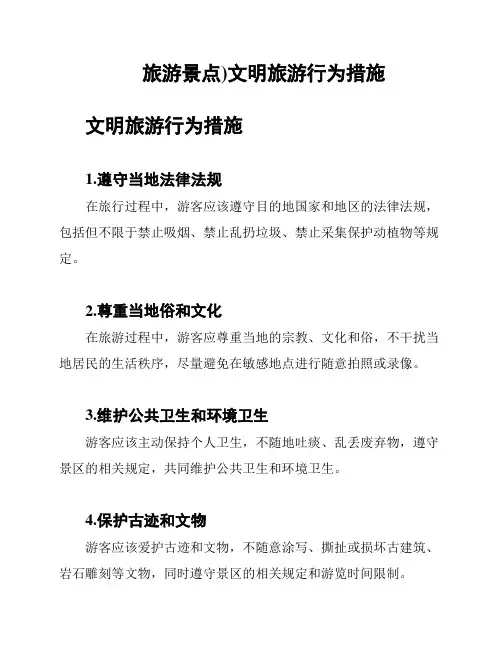 旅游景点)文明旅游行为措施

文明旅游行为措施

1.遵守当地法律法规

在旅行过程中，游客应该遵守目的地国家和地区的法律法规，包括但不限于禁止吸烟、禁止乱扔垃圾、禁止采集保护动植物等规定。

2.尊重当地俗和文化

在旅游过程中，游客应尊重当地的宗教、文化和俗，不干扰当地居民的生活秩序，尽量避免在敏感地点进行随意拍照或录像。

3.维护公共卫生和环境卫生

游客应该主动保持个人卫生，不随地吐痰、乱丢废弃物，遵守景区的相关规定，共同维护公共卫生和环境卫生。

4.保护古迹和文物

游客应该爱护古迹和文物，不随意涂写、撕扯或损坏古建筑、岩石雕刻等文物，同时遵守景区的相关规定和游览时间限制。